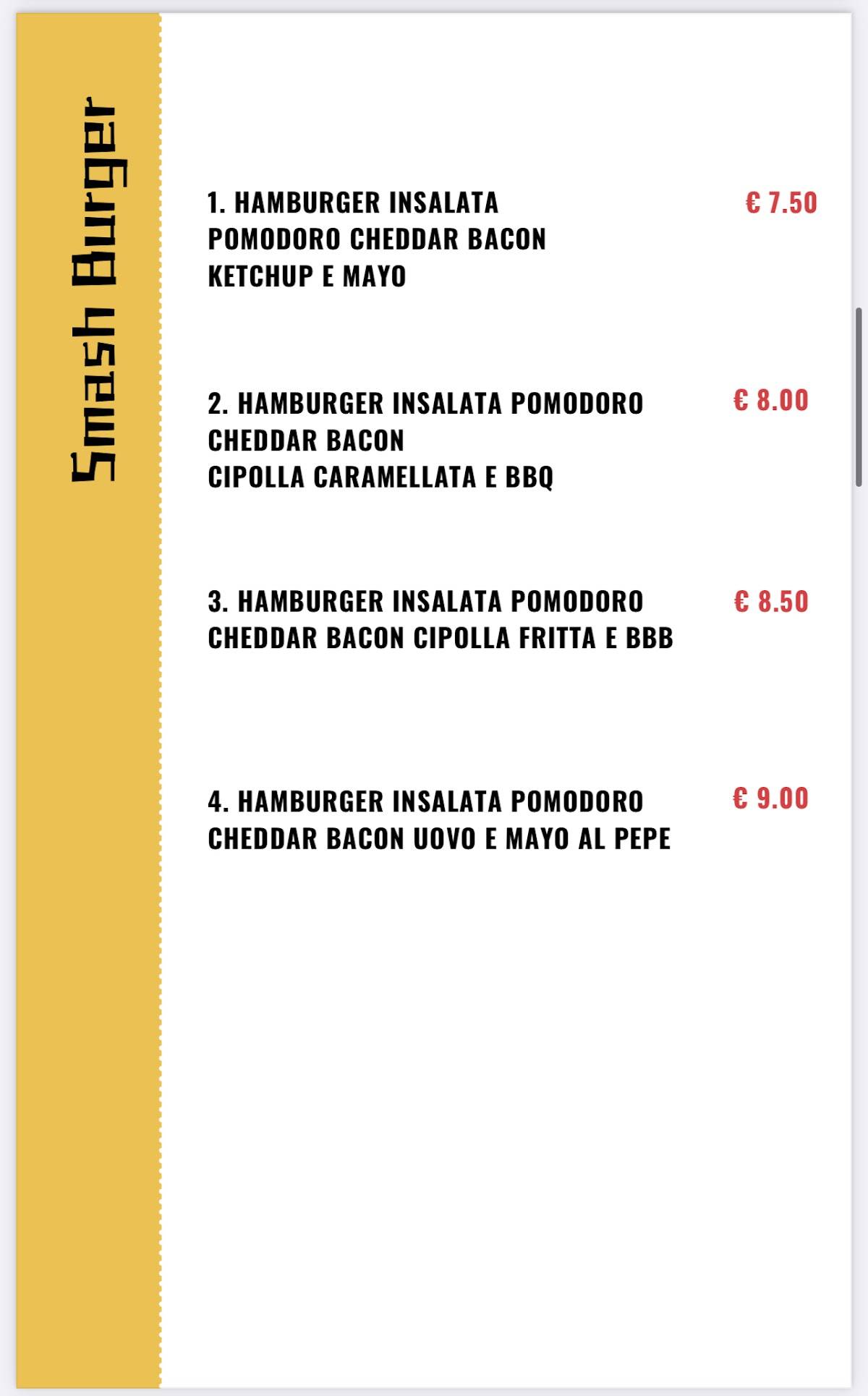 Smash Burger

1. HAMBURGER INSALATA POMODORO CHEDDAR BACON KETCHUP E MAYO € 7.50

2. HAMBURGER INSALATA POMODORO CHEDDAR BACON CIPOLLA CARAMELLATA E BBQ € 8.00

3. HAMBURGER INSALATA POMODORO CHEDDAR BACON CIPOLLA FRITTA E BBB € 8.50

4. HAMBURGER INSALATA POMODORO CHEDDAR BACON UOVO E MAYO AL PEPE € 9.00